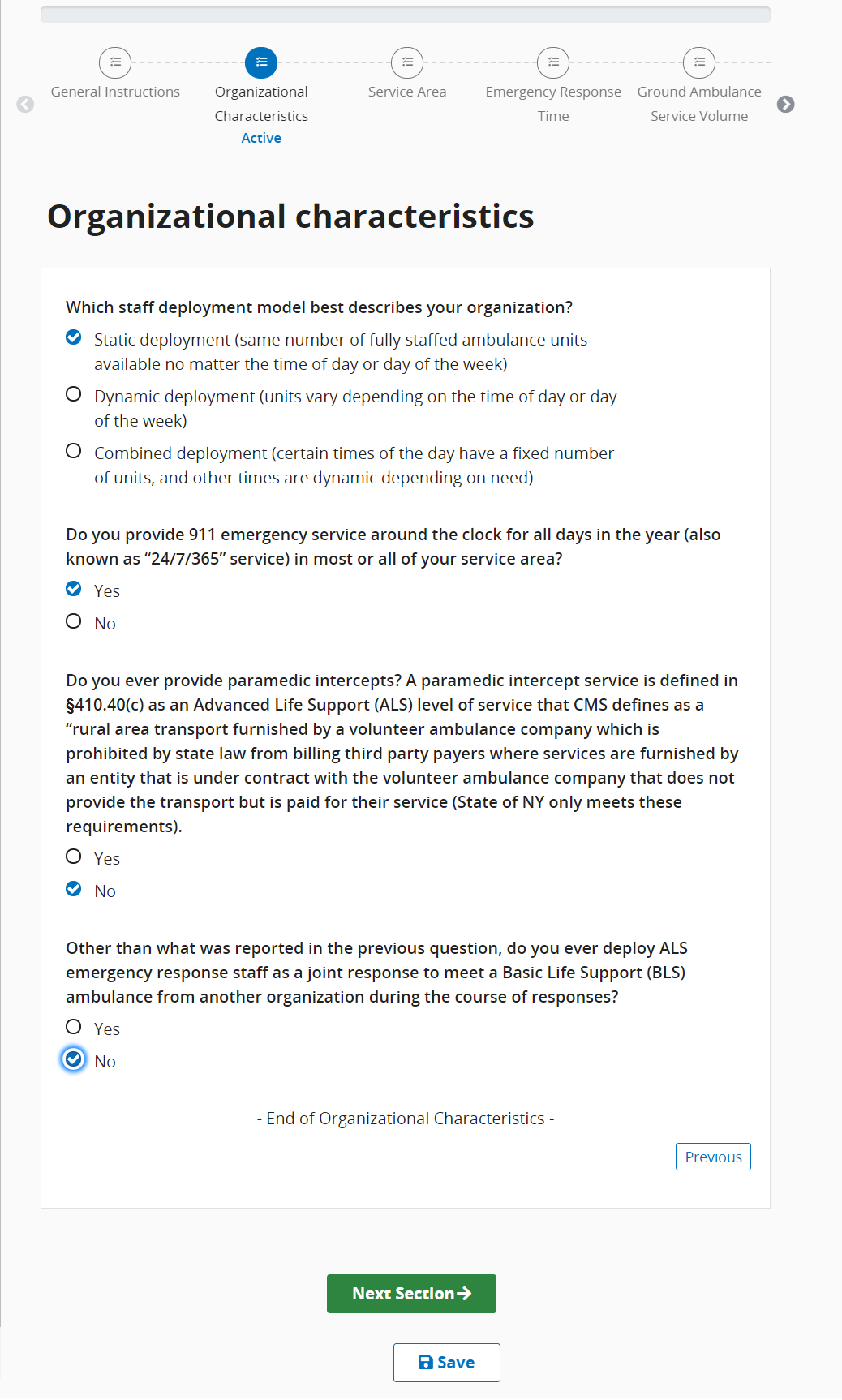 General Instructions

Organizational Characteristics
Active

Service Area

Emergency Response Time

Ground Ambulance Service Volume

Organizational characteristics

Which staff deployment model best describes your organization?

Static deployment (same number of fully staffed ambulance units available no matter the time of day or day of the week)

Dynamic deployment (units vary depending on the time of day or day of the week)

Combined deployment (certain times of the day have a fixed number of units, and other times are dynamic depending on need)

Do you provide 911 emergency service around the clock for all days in the year (also known as “24/7/365” service) in most or all of your service area?

Yes

No

Do you ever provide paramedic intercepts? A paramedic intercept service is defined in §410.40(c) as an Advanced Life Support (ALS) level of service that CMS defines as a “rural area transport furnished by a volunteer ambulance company which is prohibited by state law from billing third party payers where services are furnished by an entity that is under contract with the volunteer ambulance company that does not provide the transport but is paid for their service (State of NY only meets these requirements).

Yes

No

Other than what was reported in the previous question, do you ever deploy ALS emergency response staff as a joint response to meet a Basic Life Support (BLS) ambulance from another organization during the course of responses?

Yes

No

- End of Organizational Characteristics -

Previous

Next Section

Save